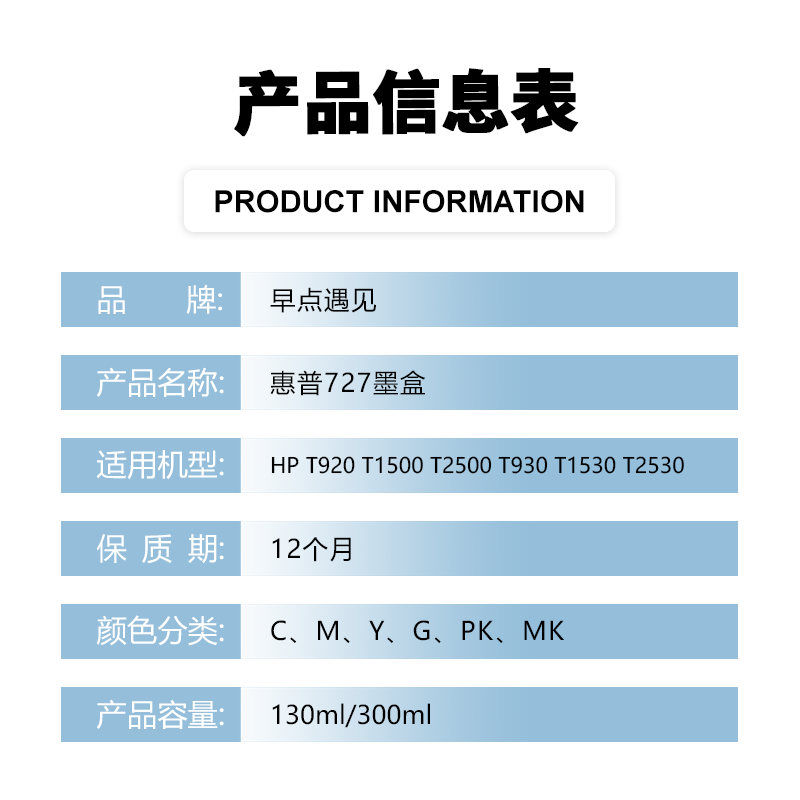 产品信息表

PRODUCT INFORMATION

品 牌: 早点遇见

产品名称: 惠普727墨盒

适用机型: HP T920 T1500 T2500 T930 T1530 T2530

保 质 期: 12个月

颜色分类: C、M、Y、G、PK、MK

产品容量: 130ml/300ml